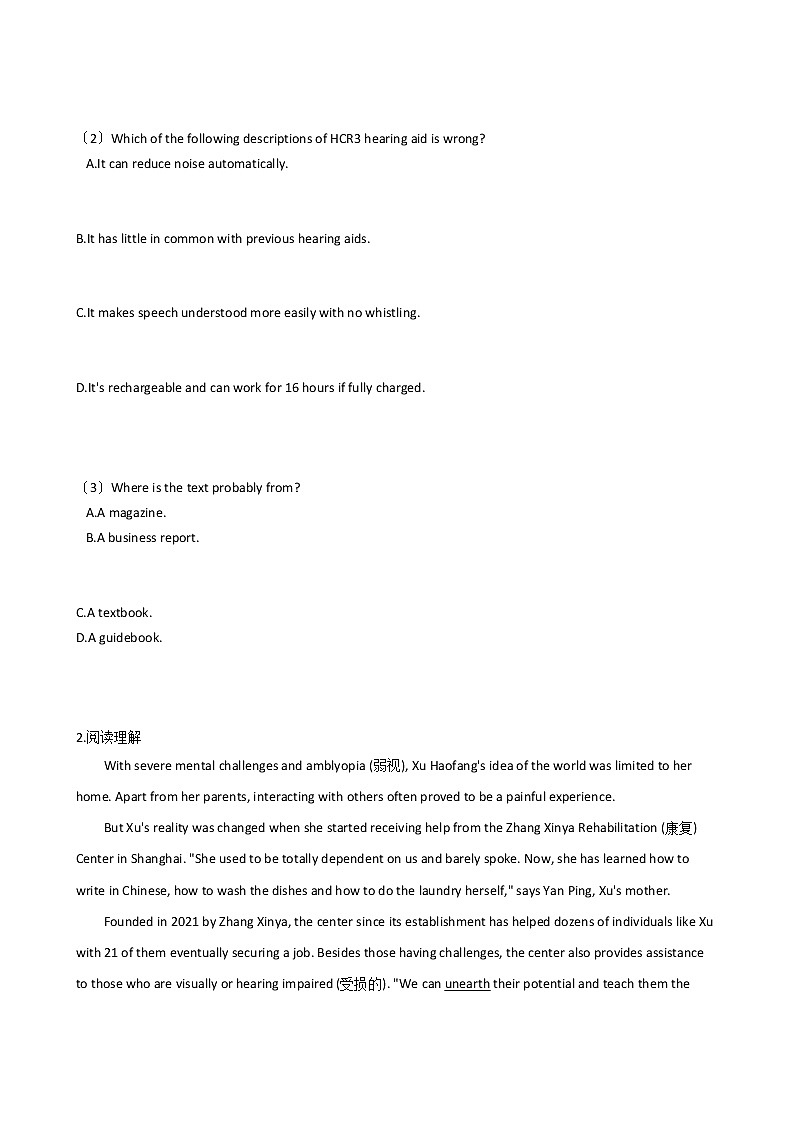 （2）Which of the following descriptions of HCR3 hearing aid is wrong?
A.It can reduce noise automatically.

B.It has little in common with previous hearing aids.

C.It makes speech understood more easily with no whistling.

D.It's rechargeable and can work for 16 hours if fully charged.

（3）Where is the text probably from?
A.A magazine.
B.A business report.

C.A textbook.
D.A guidebook.

2.阅读理解
With severe mental challenges and amblyopia (弱视), Xu Haofang's idea of the world was limited to her home. Apart from her parents, interacting with others often proved to be a painful experience.

But Xu's reality was changed when she started receiving help from the Zhang Xinya Rehabilitation (康复) Center in Shanghai. "She used to be totally dependent on us and barely spoke. Now, she has learned how to write in Chinese, how to wash the dishes and how to do the laundry herself," says Yan Ping, Xu's mother.

Founded in 2021 by Zhang Xinya, the center since its establishment has helped dozens of individuals like Xu with 21 of them eventually securing a job. Besides those having challenges, the center also provides assistance to those who are visually or hearing impaired (受损的). "We can unearth their potential and teach them the